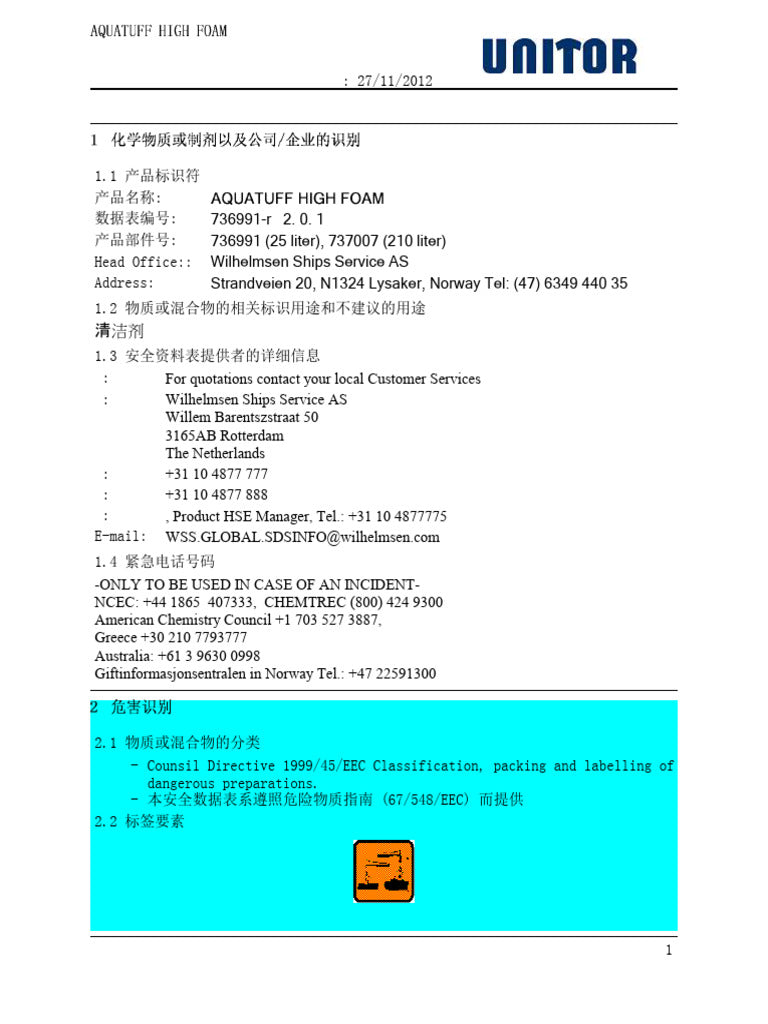 AQUATUFF HIGH FOAM

UNITOR

: 27/11/2012

1 化学物质或制剂以及公司/企业的识别

1.1 产品标识符

产品名称: AQUATUFF HIGH FOAM
数据表编号: 736991-r 2. 0. 1
产品部件号: 736991 (25 liter), 737007 (210 liter)
Head Office:: Wilhelmsen Ships Service AS
Address: Strandveien 20, N1324 Lysaker, Norway Tel: (47) 6349 440 35

1.2 物质或混合物的相关标识用途和不建议的用途

清洁剂

1.3 安全资料表提供者的详细信息

: For quotations contact your local Customer Services
: Wilhelmsen Ships Service AS
Willem Barentszstraat 50
3165AB Rotterdam
The Netherlands
: +31 10 4877 777
: +31 10 4877 888
: , Product HSE Manager, Tel.: +31 10 4877775
E-mail: WSS.GLOBAL.SDSINFO@wilhelmsen.com

1.4 紧急电话号码

-ONLY TO BE USED IN CASE OF AN INCIDENT-
NCEC: +44 1865 407333, CHEMTREC (800) 424 9300
American Chemistry Council +1 703 527 3887,
Greece +30 210 7793777
Australia: +61 3 9630 0998
Giftinformasjonsentralen in Norway Tel.: +47 22591300

2 危害识别

2.1 物质或混合物的分类

- Counsil Directive 1999/45/EEC Classification, packing and labelling of dangerous preparations.
- 本安全数据表系遵照危险物质指南 (67/548/EEC) 而提供

2.2 标签要素

1